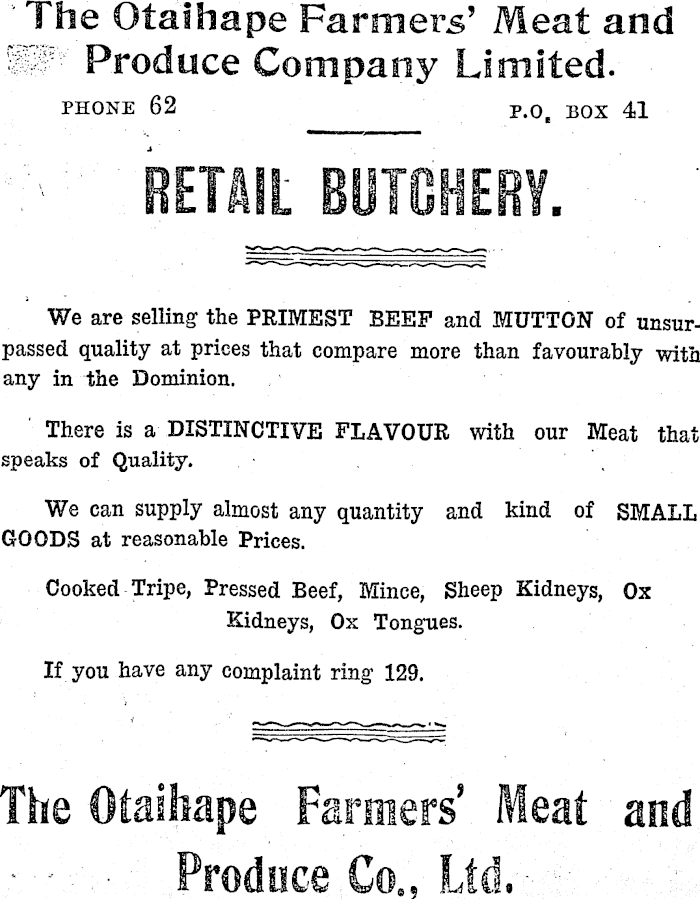 The Otaihape Farmers' Meat and Produce Company Limited.

PHONE 62

P.O. BOX 41

RETAIL BUTCHERY.

We are selling the PRIMEST BEEF and MUTTON of unsurpassed quality at prices that compare more than favourably with any in the Dominion.

There is a DISTINCTIVE FLAVOUR with our Meat that speaks of Quality.

We can supply almost any quantity and kind of SMALL GOODS at reasonable Prices.

Cooked Tripe, Pressed Beef, Mince, Sheep Kidneys, Ox Kidneys, Ox Tongues.

If you have any complaint ring 129.

The Otaihape Farmers' Meat and Produce Co., Ltd.